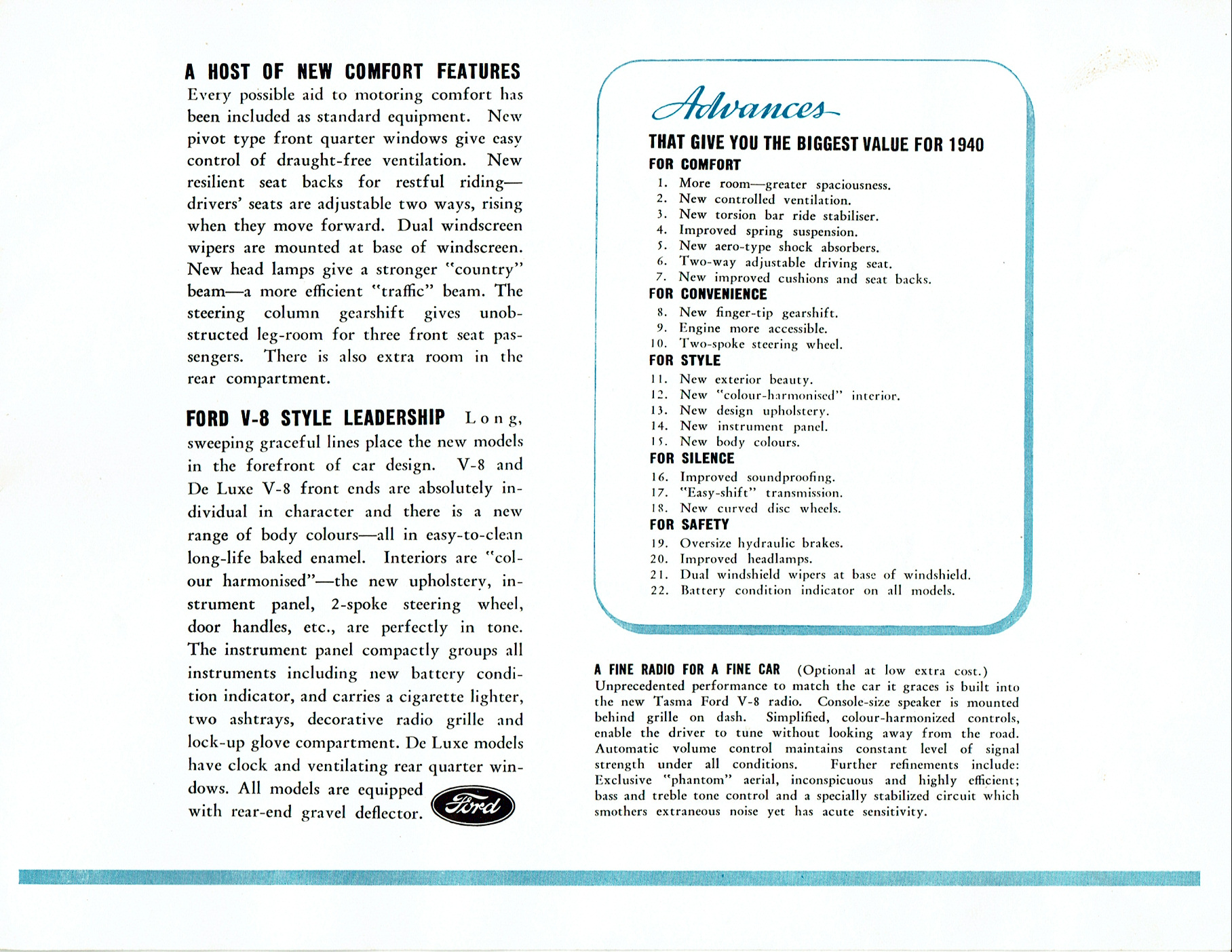 A HOST OF NEW COMFORT FEATURES
Every possible aid to motoring comfort has been included as standard equipment. New pivot type front quarter windows give easy control of draught-free ventilation. New resilient seat backs for restful riding—drivers' seats are adjustable two ways, rising when they move forward. Dual windscreen wipers are mounted at base of windscreen. New head lamps give a stronger "country" beam—a more efficient "traffic" beam. The steering column gearshift gives unobstructed leg-room for three front seat passengers. There is also extra room in the rear compartment.

FORD V-8 STYLE LEADERSHIP Long, sweeping graceful lines place the new models in the forefront of car design. V-8 and De Luxe V-8 front ends are absolutely individual in character and there is a new range of body colours—all in easy-to-clean long-life baked enamel. Interiors are "colour harmonised"—the new upholstery, instrument panel, 2-spoke steering wheel, door handles, etc., are perfectly in tone. The instrument panel compactly groups all instruments including new battery condition indicator, and carries a cigarette lighter, two ashtrays, decorative radio grille and lock-up glove compartment. De Luxe models have clock and ventilating rear quarter windows. All models are equipped with rear-end gravel deflector.

Ford

Advances
THAT GIVE YOU THE BIGGEST VALUE FOR 1940
FOR COMFORT
1. More room—greater spaciousness.
2. New controlled ventilation.
3. New torsion bar ride stabiliser.
4. Improved spring suspension.
5. New aero-type shock absorbers.
6. Two-way adjustable driving seat.
7. New improved cushions and seat backs.
FOR CONVENIENCE
8. New finger-tip gearshift.
9. Engine more accessible.
10. Two-spoke steering wheel.
FOR STYLE
11. New exterior beauty.
12. New "colour-harmonised" interior.
13. New design upholstery.
14. New instrument panel.
15. New body colours.
FOR SILENCE
16. Improved soundproofing.
17. "Easy-shift" transmission.
18. New curved disc wheels.
FOR SAFETY
19. Oversize hydraulic brakes.
20. Improved headlamps.
21. Dual windshield wipers at base of windshield.
22. Battery condition indicator on all models.

A FINE RADIO FOR A FINE CAR (Optional at low extra cost.) Unprecedented performance to match the car it graces is built into the new Tasma Ford V-8 radio. Console-size speaker is mounted behind grille on dash. Simplified, colour-harmonized controls, enable the driver to tune without looking away from the road. Automatic volume control maintains constant level of signal strength under all conditions. Further refinements include: Exclusive "phantom" aerial, inconspicuous and highly efficient; bass and treble tone control and a specially stabilized circuit which smothers extraneous noise yet has acute sensitivity.